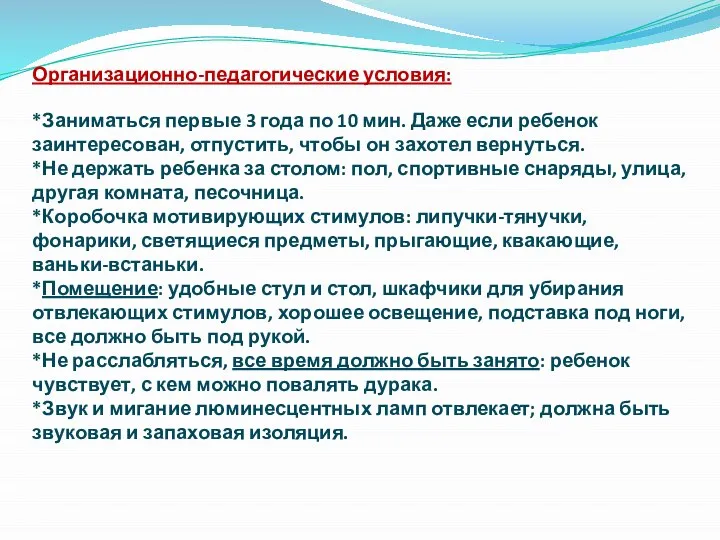 Организационно-педагогические условия:

*Заниматься первые 3 года по 10 мин. Даже если ребенок заинтересован, отпустить, чтобы он захотел вернуться.
*Не держать ребенка за столом: пол, спортивные снаряды, улица, другая комната, песочница.
*Коробочка мотивирующих стимулов: липучки-тянучки, фонарики, светящиеся предметы, прыгающие, квакающие, ваньки-встаньки.
*Помещение: удобные стул и стол, шкафчики для убирания отвлекающих стимулов, хорошее освещение, подставка под ноги, все должно быть под рукой.
*Не расслабляться, все время должно быть занято: ребенок чувствует, с кем можно повалять дурака.
*Звук и мигание люминесцентных ламп отвлекает; должна быть звуковая и запаховая изоляция.